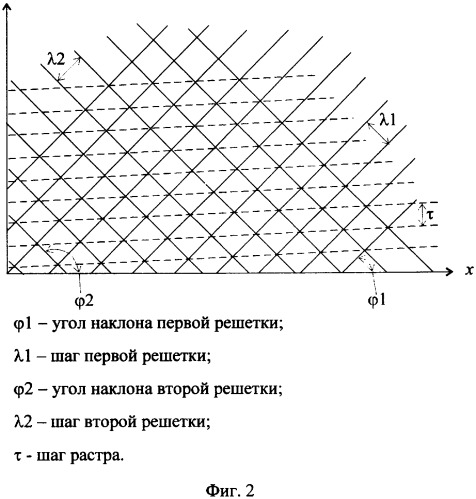 λ2
λ1
τ
x
φ2
φ1

φ1 – угол наклона первой решетки;

λ1 – шаг первой решетки;

φ2 – угол наклона второй решетки;

λ2 – шаг второй решетки;

τ - шаг растра.

Фиг. 2